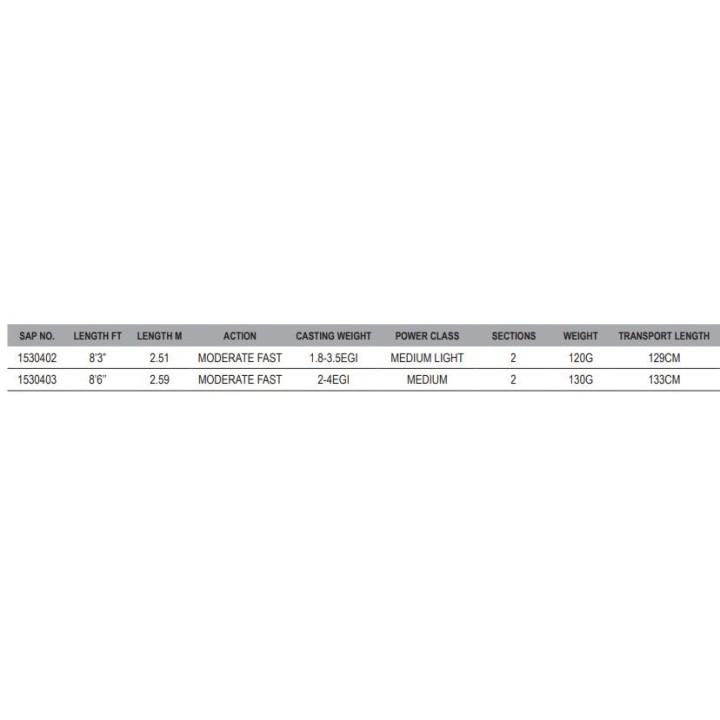 | SAP NO. | LENGTH FT | LENGTH M | ACTION | CASTING WEIGHT | POWER CLASS | SECTIONS | WEIGHT | TRANSPORT LENGTH |
|---|---|---|---|---|---|---|---|---|
| 1530402 | 8'3" | 2.51 | MODERATE FAST | 1.8-3.5EGI | MEDIUM LIGHT | 2 | 120G | 129CM |
| 1530403 | 8'6" | 2.59 | MODERATE FAST | 2-4EGI | MEDIUM | 2 | 130G | 133CM |